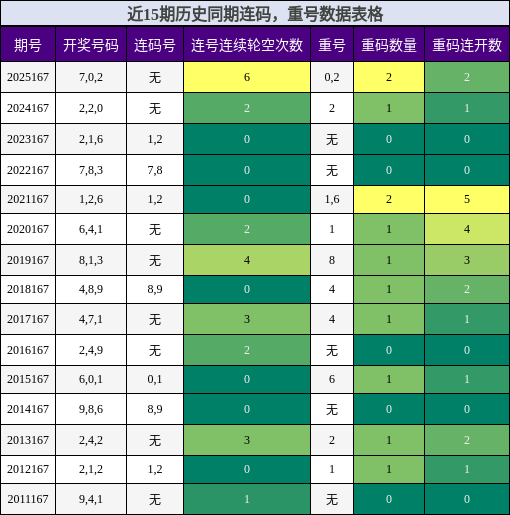 近15期历史同期连码，重号数据表格

| 期号 | 开奖号码 | 连码号 | 连号连续轮空次数 | 重号 | 重码数量 | 重码连开数 |
|---|---|---|---|---|---|---|
| 2025167 | 7,0,2 | 无 | 6 | 0,2 | 2 | 2 |
| 2024167 | 2,2,0 | 无 | 2 | 2 | 1 | 1 |
| 2023167 | 2,1,6 | 1,2 | 0 | 无 | 0 | 0 |
| 2022167 | 7,8,3 | 7,8 | 0 | 无 | 0 | 0 |
| 2021167 | 1,2,6 | 1,2 | 0 | 1,6 | 2 | 5 |
| 2020167 | 6,4,1 | 无 | 2 | 1 | 1 | 4 |
| 2019167 | 8,1,3 | 无 | 4 | 8 | 1 | 3 |
| 2018167 | 4,8,9 | 8,9 | 0 | 4 | 1 | 2 |
| 2017167 | 4,7,1 | 无 | 3 | 4 | 1 | 1 |
| 2016167 | 2,4,9 | 无 | 2 | 无 | 0 | 0 |
| 2015167 | 6,0,1 | 0,1 | 0 | 6 | 1 | 1 |
| 2014167 | 9,8,6 | 8,9 | 0 | 无 | 0 | 0 |
| 2013167 | 2,4,2 | 无 | 3 | 2 | 1 | 2 |
| 2012167 | 2,1,2 | 1,2 | 0 | 1 | 1 | 1 |
| 2011167 | 9,4,1 | 无 | 1 | 无 | 0 | 0 |